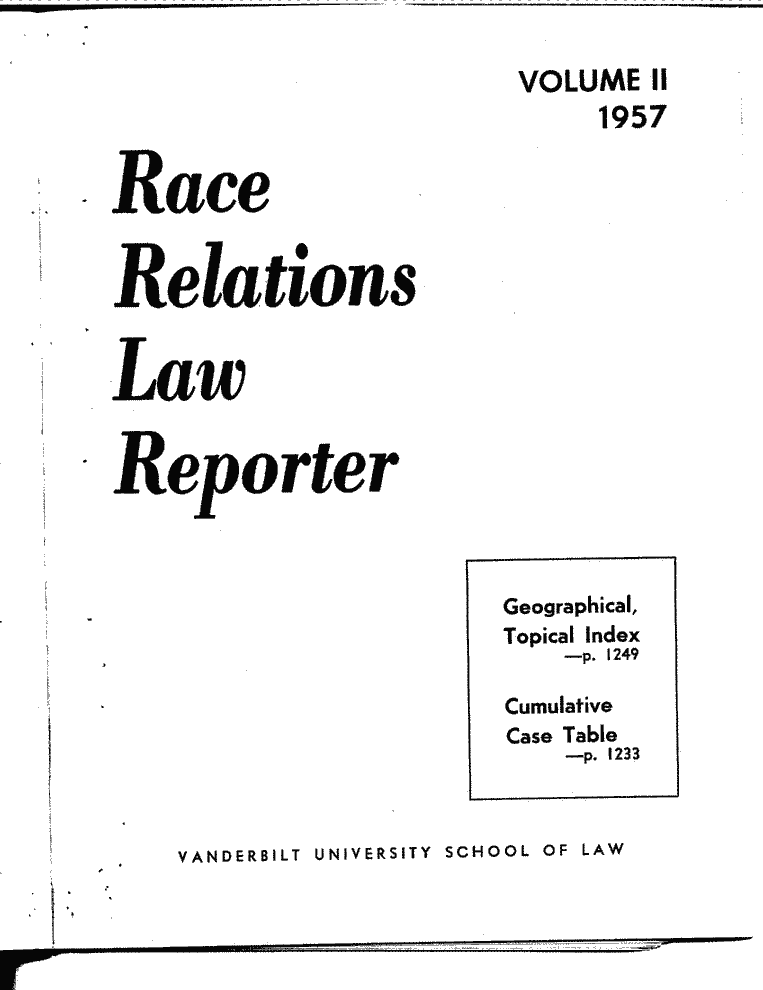 VOLUME II
1957

Race
Relations
Law
Reporter

Geographical,
Topical Index
—p. 1249

Cumulative
Case Table
—p. 1233

VANDERBILT UNIVERSITY SCHOOL OF LAW